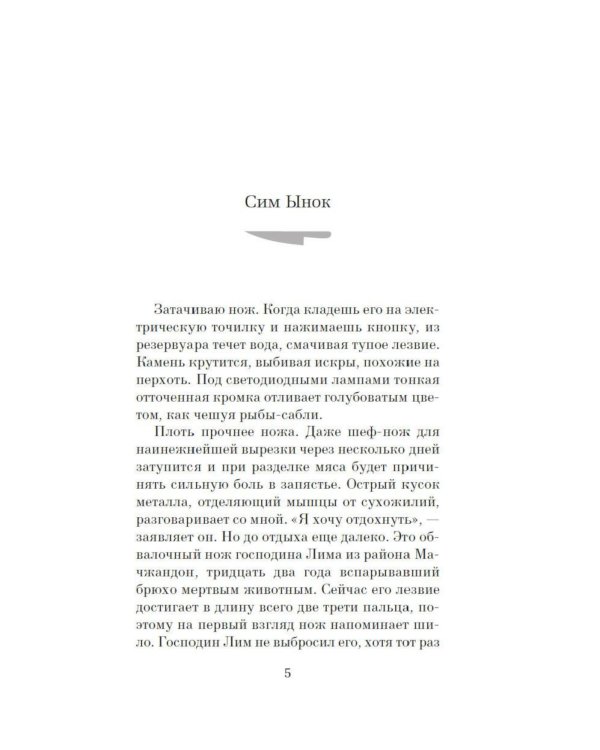 Сим Ынок

Затачиваю нож. Когда кладешь его на электрическую точилку и нажимаешь кнопку, из резервуара течет вода, смачивая тупое лезвие. Камень крутится, выбивая искры, похожие на перхоть. Под светодиодными лампами тонкая отточенная кромка отливает голубоватым цветом, как чешуя рыбы-сабли.

Плоть прочнее ножа. Даже шеф-нож для наинежнейшей вырезки через несколько дней затупится и при разделке мяса будет причинять сильную боль в запястье. Острый кусок металла, отделяющий мышцы от сухожилий, разговаривает со мной. «Я хочу отдохнуть», — заявляет он. Но до отдыха еще далеко. Это обвалочный нож господина Лима из района Мачжандон, тридцать два года вспарывавший брюхо мертвым животным. Сейчас его лезвие достигает в длину всего две трети пальца, поэтому на первый взгляд нож напоминает шило. Господин Лим не выбросил его, хотя тот раз

5